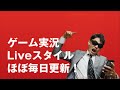 ゲーム実況
Liveスタイル
ほぼ毎日更新！